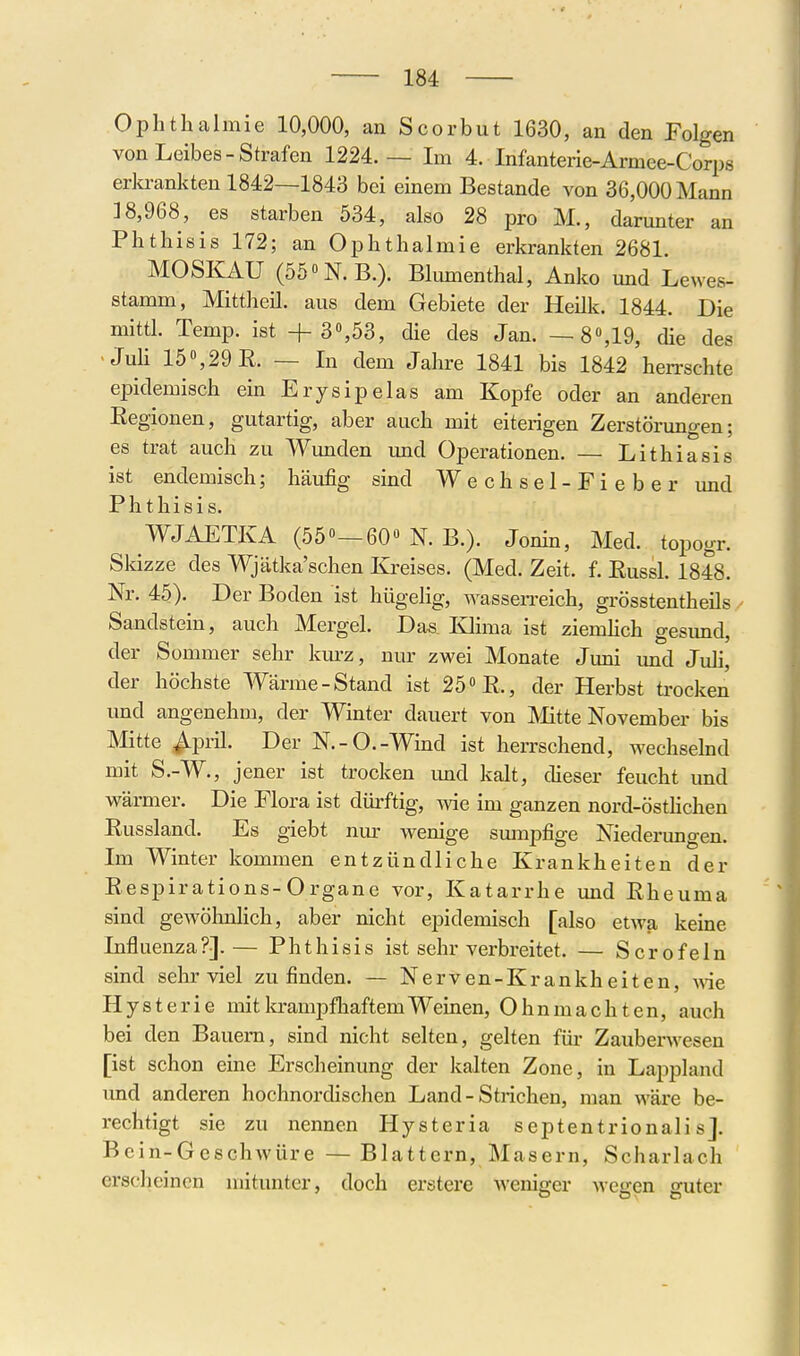 — 184 —

Ophthalmie 10,000, an Scorbut 1630, an den Folgen von Leibes-Strafen 1224. — Im 4. Infanterie-Armee-Corps erkrankten 1842—1843 bei einem Bestande von 36,000 Mann 18,968, es starben 534, also 28 pro M., darunter an Phthisis 172; an Ophthalmie erkrankten 2681.

MOSKAU (55° N. B.). Blumenthal, Anko und Lewesstamm, Mittheil. aus dem Gebiete der Heilk. 1844. Die mittl. Temp. ist + 3°,53, die des Jan. — 8°,19, die des Juli 15°,29 R. — In dem Jahre 1841 bis 1842 herrschte epidemisch ein Erysipelas am Kopfe oder an anderen Regionen, gutartig, aber auch mit eiterigen Zerstörungen; es trat auch zu Wunden und Operationen. — Lithiasis ist endemisch; häufig sind Wechsel-Fieber und Phthisis.

WJAETKA (55°—60° N. B.). Jonin, Med. topogr. Skizze des Wjätka'schen Kreises. (Med. Zeit. f. Russl. 1848. Nr. 45). Der Boden ist hügelig, wasserreich, grösstentheils Sandstein, auch Mergel. Das Klima ist ziemlich gesund, der Sommer sehr kurz, nur zwei Monate Juni und Juli, der höchste Wärme-Stand ist 25° R., der Herbst trocken und angenehm, der Winter dauert von Mitte November bis Mitte April. Der N.-O.-Wind ist herrschend, wechselnd mit S.-W., jener ist trocken und kalt, dieser feucht und wärmer. Die Flora ist dürftig, wie im ganzen nord-östlichen Russland. Es giebt nur wenige sumpfige Niederungen. Im Winter kommen entzündliche Krankheiten der Respirations-Organe vor, Katarrhe und Rheuma sind gewöhnlich, aber nicht epidemisch [also etwa keine Influenza?]. — Phthisis ist sehr verbreitet. — Scrofeln sind sehr viel zu finden. — Nerven-Krankheiten, wie Hysterie mit krampfhaftem Weinen, Ohnmachten, auch bei den Bauern, sind nicht selten, gelten für Zauberwesen [ist schon eine Erscheinung der kalten Zone, in Lappland und anderen hochnordischen Land-Strichen, man wäre berechtigt sie zu nennen Hysteria septentrionalis]. Bein-Geschwüre — Blattern, Masern, Scharlach erscheinen mitunter, doch erstere weniger wegen guter